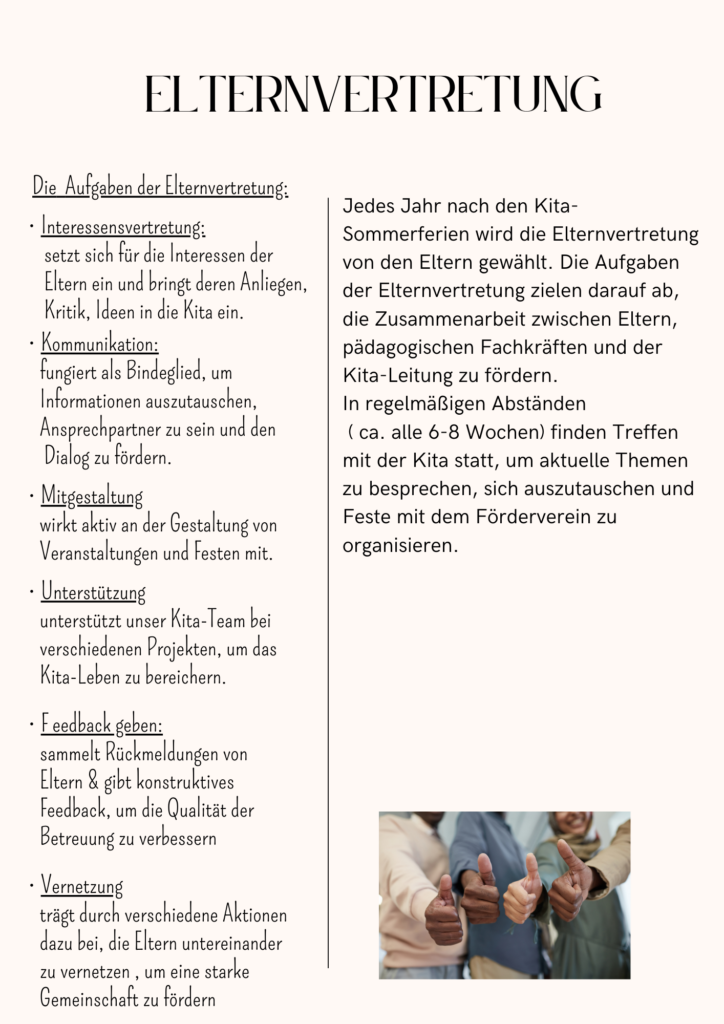 ELTERNVERTRETUNG

Die Aufgaben der Elternvertretung:

· Interessensvertretung: setzt sich für die Interessen der Eltern ein und bringt deren Anliegen, Kritik, Ideen in die Kita ein.

· Kommunikation: fungiert als Bindeglied, um Informationen auszutauschen, Ansprechpartner zu sein und den Dialog zu fördern.

· Mitgestaltung wirkt aktiv an der Gestaltung von Veranstaltungen und Festen mit.

· Unterstützung unterstützt unser Kita-Team bei verschiedenen Projekten, um das Kita-Leben zu bereichern.

· Feedback geben: sammelt Rückmeldungen von Eltern & gibt konstruktives Feedback, um die Qualität der Betreuung zu verbessern

· Vernetzung trägt durch verschiedene Aktionen dazu bei, die Eltern untereinander zu vernetzen , um eine starke Gemeinschaft zu fördern

Jedes Jahr nach den Kita-Sommerferien wird die Elternvertretung von den Eltern gewählt. Die Aufgaben der Elternvertretung zielen darauf ab, die Zusammenarbeit zwischen Eltern, pädagogischen Fachkräften und der Kita-Leitung zu fördern.
In regelmäßigen Abständen ( ca. alle 6-8 Wochen) finden Treffen mit der Kita statt, um aktuelle Themen zu besprechen, sich auszutauschen und Feste mit dem Förderverein zu organisieren.